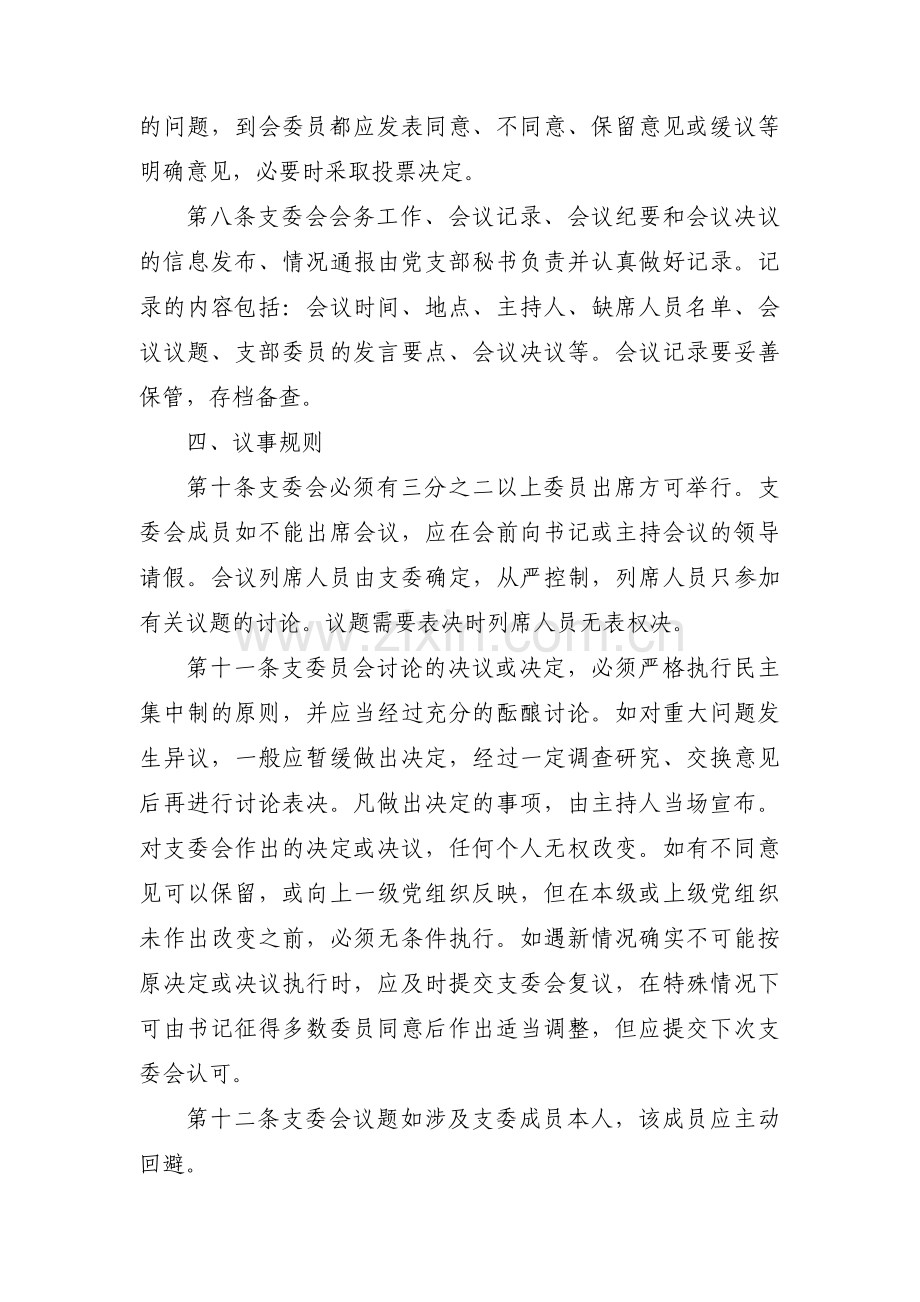 的问题，到会委员都应发表同意、不同意、保留意见或缓议等明确意见，必要时采取投票决定。

第八条支委会会务工作、会议记录、会议纪要和会议决议的信息发布、情况通报由党支部秘书负责并认真做好记录。记录的内容包括：会议时间、地点、主持人、缺席人员名单、会议议题、支部委员的发言要点、会议决议等。会议记录要妥善保管，存档备查。

四、议事规则

第十条支委会必须有三分之二以上委员出席方可举行。支委会成员如不能出席会议，应在会前向书记或主持会议的领导请假。会议列席人员由支委确定，从严控制，列席人员只参加有关议题的讨论。议题需要表决时列席人员无表权决。

第十一条支委员会讨论的决议或决定，必须严格执行民主集中制的原则，并应当经过充分的酝酿讨论。如对重大问题发生异议，一般应暂缓做出决定，经过一定调查研究、交换意见后再进行讨论表决。凡做出决定的事项，由主持人当场宣布。对支委会作出的决定或决议，任何个人无权改变。如有不同意见可以保留，或向上一级党组织反映，但在本级或上级党组织未作出改变之前，必须无条件执行。如遇新情况确实不可能按原决定或决议执行时，应及时提交支委会复议，在特殊情况下可由书记征得多数委员同意后作出适当调整，但应提交下次支委会认可。

第十二条支委会议题如涉及支委成员本人，该成员应主动回避。

www.zixin.com.cn